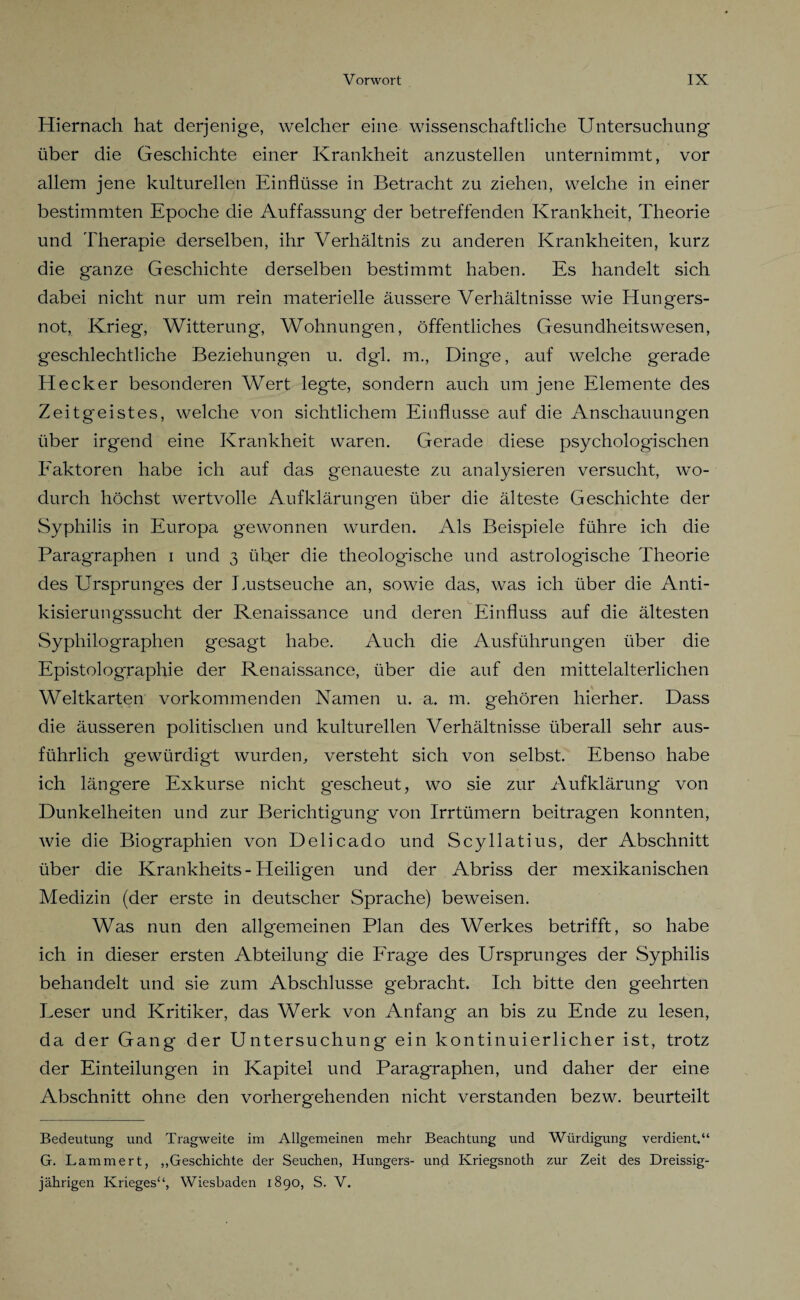 Vorwort IX

Hiernach hat derjenige, welcher eine wissenschaftliche Untersuchung über die Geschichte einer Krankheit anzustellen unternimmt, vor allem jene kulturellen Einflüsse in Betracht zu ziehen, welche in einer bestimmten Epoche die Auffassung der betreffenden Krankheit, Theorie und Therapie derselben, ihr Verhältnis zu anderen Krankheiten, kurz die ganze Geschichte derselben bestimmt haben. Es handelt sich dabei nicht nur um rein materielle äussere Verhältnisse wie Hungersnot, Krieg, Witterung, Wohnungen, öffentliches Gesundheitswesen, geschlechtliche Beziehungen u. dgl. m., Dinge, auf welche gerade Hecker besonderen Wert legte, sondern auch um jene Elemente des Zeitgeistes, welche von sichtlichem Einflusse auf die Anschauungen über irgend eine Krankheit waren. Gerade diese psychologischen Faktoren habe ich auf das genaueste zu analysieren versucht, wodurch höchst wertvolle Aufklärungen über die älteste Geschichte der Syphilis in Europa gewonnen wurden. Als Beispiele führe ich die Paragraphen 1 und 3 über die theologische und astrologische Theorie des Ursprunges der Lustseuche an, sowie das, was ich über die Antikisierungssucht der Renaissance und deren Einfluss auf die ältesten Syphilographen gesagt habe. Auch die Ausführungen über die Epistolographie der Renaissance, über die auf den mittelalterlichen Weltkarten vorkommenden Namen u. a. m. gehören hierher. Dass die äusseren politischen und kulturellen Verhältnisse überall sehr ausführlich gewürdigt wurden, versteht sich von selbst. Ebenso habe ich längere Exkurse nicht gescheut, wo sie zur Aufklärung von Dunkelheiten und zur Berichtigung von Irrtümern beitragen konnten, wie die Biographien von Delicado und Scyllatius, der Abschnitt über die Krankheits-Heiligen und der Abriss der mexikanischen Medizin (der erste in deutscher Sprache) beweisen.

Was nun den allgemeinen Plan des Werkes betrifft, so habe ich in dieser ersten Abteilung die Frage des Ursprunges der Syphilis behandelt und sie zum Abschlusse gebracht. Ich bitte den geehrten Leser und Kritiker, das Werk von Anfang an bis zu Ende zu lesen, da der Gang der Untersuchung ein kontinuierlicher ist, trotz der Einteilungen in Kapitel und Paragraphen, und daher der eine Abschnitt ohne den vorhergehenden nicht verstanden bezw. beurteilt

Bedeutung und Tragweite im Allgemeinen mehr Beachtung und Würdigung verdient.“ G. Lammert, „Geschichte der Seuchen, Hungers- und Kriegsnoth zur Zeit des Dreissigjährigen Krieges“, Wiesbaden 1890, S. V.